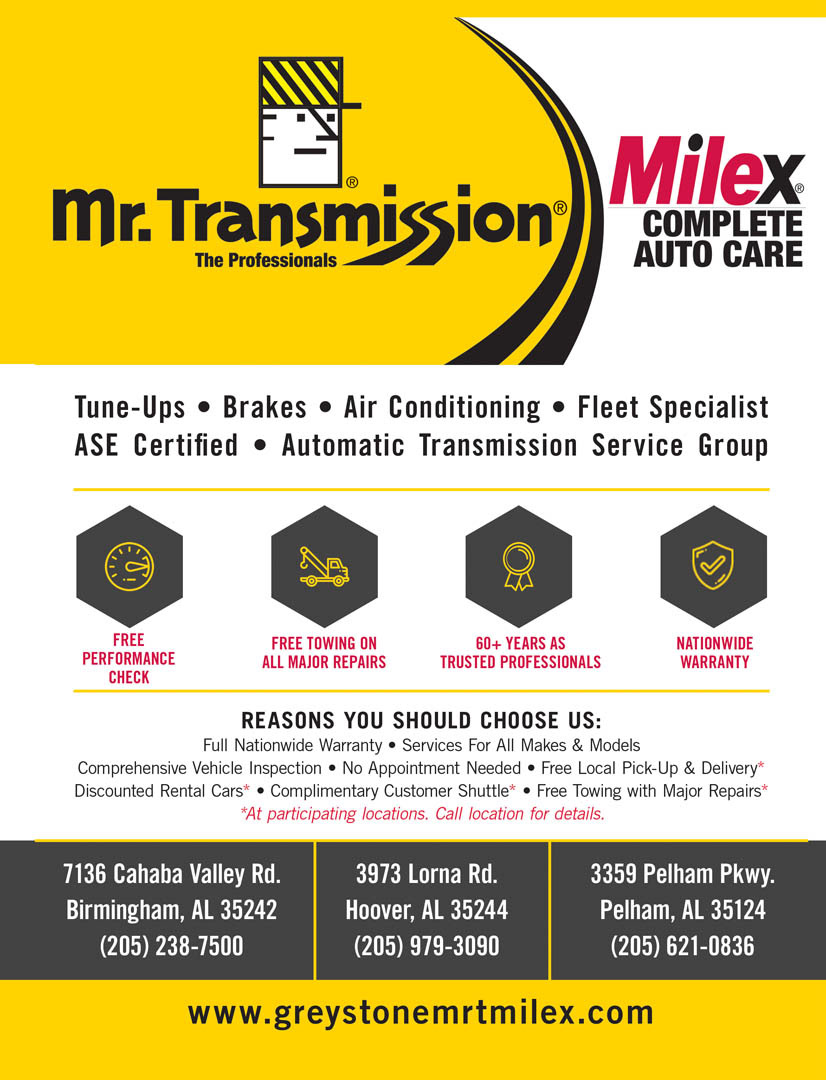 Mr. Transmission®
The Professionals

Milex®
COMPLETE AUTO CARE

Tune-Ups • Brakes • Air Conditioning • Fleet Specialist
ASE Certified • Automatic Transmission Service Group

FREE PERFORMANCE CHECK

FREE TOWING ON ALL MAJOR REPAIRS

60+ YEARS AS TRUSTED PROFESSIONALS

NATIONWIDE WARRANTY

REASONS YOU SHOULD CHOOSE US:
Full Nationwide Warranty • Services For All Makes & Models
Comprehensive Vehicle Inspection • No Appointment Needed • Free Local Pick-Up & Delivery*
Discounted Rental Cars* • Complimentary Customer Shuttle* • Free Towing with Major Repairs*
*At participating locations. Call location for details.

7136 Cahaba Valley Rd.
Birmingham, AL 35242
(205) 238-7500

3973 Lorna Rd.
Hoover, AL 35244
(205) 979-3090

3359 Pelham Pkwy.
Pelham, AL 35124
(205) 621-0836

www.greystonemrtmilex.com